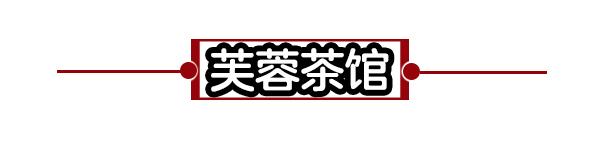 芙蓉茶馆